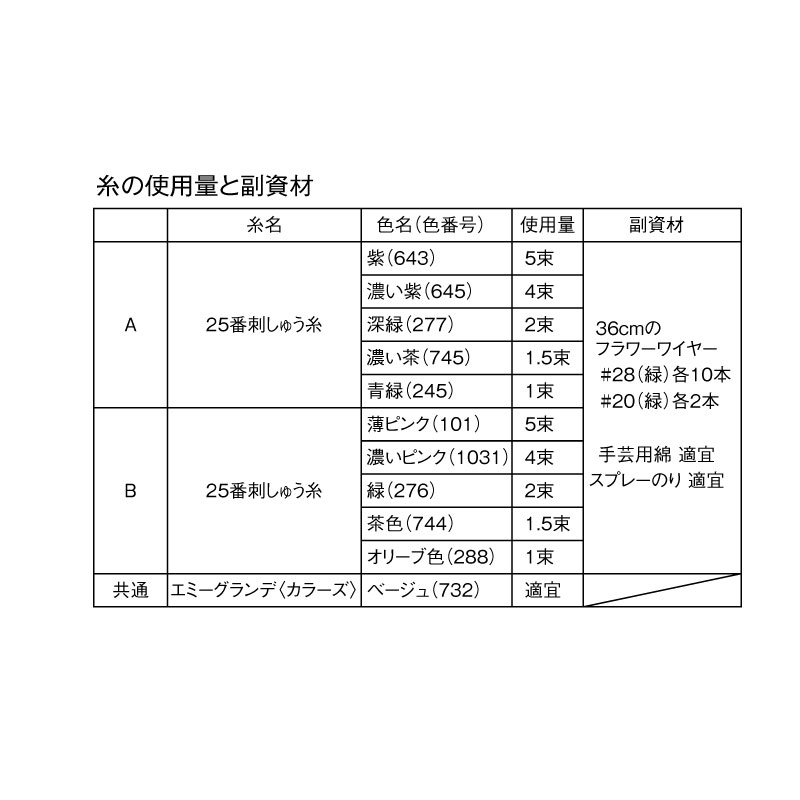 糸の使用量と副資材

|  | 糸名 | 色名(色番号) | 使用量 | 副資材 |
|---|---|---|---|---|
| A | 25番刺しゅう糸 | 紫(643) | 5束 | 36cmのフラワーワイヤー #28(緑)各10本 #20(緑)各2本 手芸用綿 適宜 スプレーのり 適宜 |
|  |  | 濃い紫(645) | 4束 |  |
|  |  | 深緑(277) | 2束 |  |
|  |  | 濃い茶(745) | 1.5束 |  |
|  |  | 青緑(245) | 1束 |  |
| B | 25番刺しゅう糸 | 薄ピンク(101) | 5束 |  |
|  |  | 濃いピンク(1031) | 4束 |  |
|  |  | 緑(276) | 2束 |  |
|  |  | 茶色(744) | 1.5束 |  |
|  |  | オリーブ色(288) | 1束 |  |
| 共通 | エミーグランデ〈カラーズ〉 | ベージュ(732) | 適宜 |  |